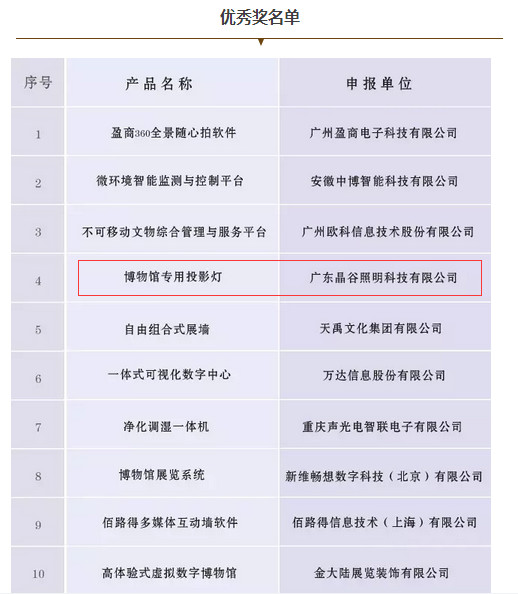 优秀奖名单

| 序号 | 产品名称 | 申报单位 |
|---|---|---|
| 1 | 盈商360全景随心拍软件 | 广州盈商电子科技有限公司 |
| 2 | 微环境智能监测与控制平台 | 安徽中博智能科技有限公司 |
| 3 | 不可移动文物综合管理与服务平台 | 广州欧科信息技术股份有限公司 |
| 4 | 博物馆专用投影灯 | 广东晶谷照明科技有限公司 |
| 5 | 自由组合式展墙 | 天禹文化集团有限公司 |
| 6 | 一体式可视化数字中心 | 万达信息股份有限公司 |
| 7 | 净化调湿一体机 | 重庆声光电智联电子有限公司 |
| 8 | 博物馆展览系统 | 新维畅想数字科技（北京）有限公司 |
| 9 | 佰路得多媒体互动墙软件 | 佰路得信息技术（上海）有限公司 |
| 10 | 高体验式虚拟数字博物馆 | 金大陆展览装饰有限公司 |